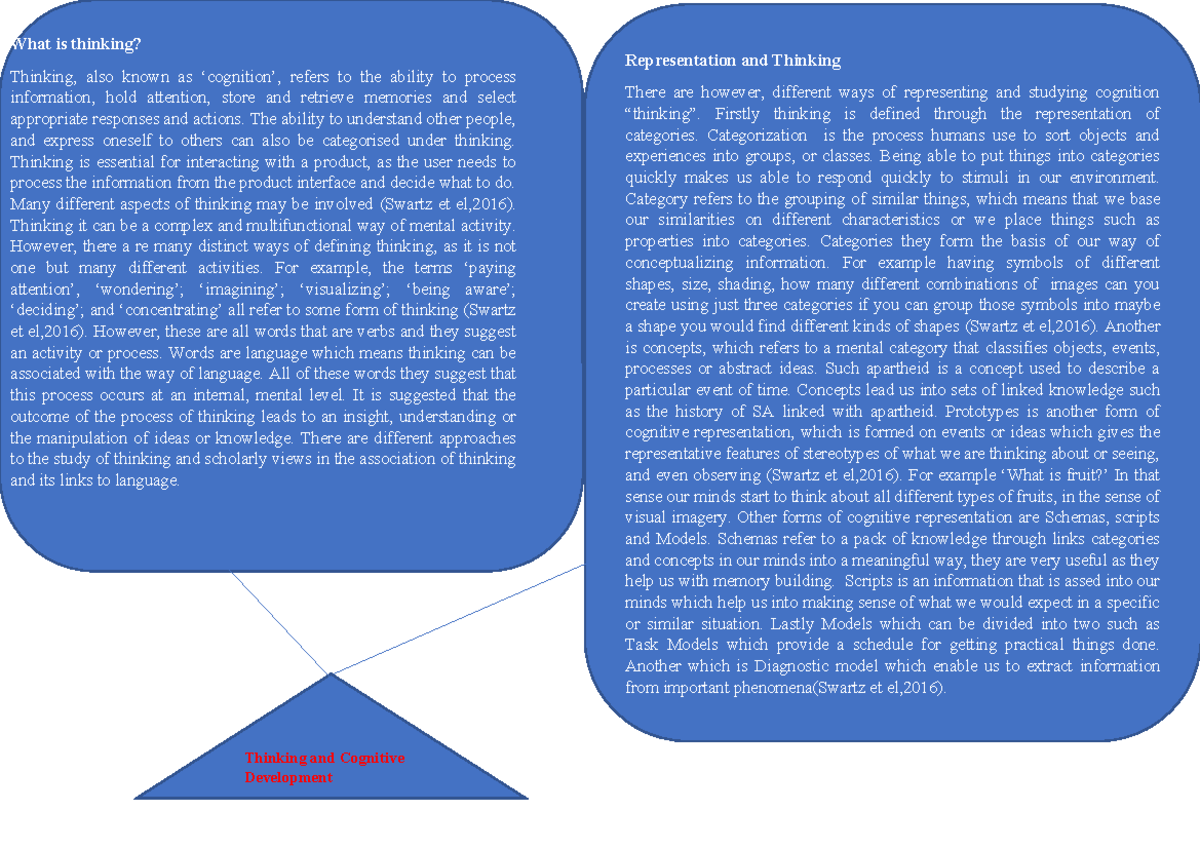 What is thinking?

Thinking, also known as ‘cognition’, refers to the ability to process information, hold attention, store and retrieve memories and select appropriate responses and actions. The ability to understand other people, and express oneself to others can also be categorised under thinking. Thinking is essential for interacting with a product, as the user needs to process the information from the product interface and decide what to do. Many different aspects of thinking may be involved (Swartz et el,2016). Thinking it can be a complex and multifunctional way of mental activity. However, there a re many distinct ways of defining thinking, as it is not one but many different activities. For example, the terms ‘paying attention’, ‘wondering’; ‘imagining’; ‘visualizing’; ‘being aware’; ‘deciding’; and ‘concentrating’ all refer to some form of thinking (Swartz et el,2016). However, these are all words that are verbs and they suggest an activity or process. Words are language which means thinking can be associated with the way of language. All of these words they suggest that this process occurs at an internal, mental level. It is suggested that the outcome of the process of thinking leads to an insight, understanding or the manipulation of ideas or knowledge. There are different approaches to the study of thinking and scholarly views in the association of thinking and its links to language.

Representation and Thinking

There are however, different ways of representing and studying cognition “thinking”. Firstly thinking is defined through the representation of categories. Categorization is the process humans use to sort objects and experiences into groups, or classes. Being able to put things into categories quickly makes us able to respond quickly to stimuli in our environment. Category refers to the grouping of similar things, which means that we base our similarities on different characteristics or we place things such as properties into categories. Categories they form the basis of our way of conceptualizing information. For example having symbols of different shapes, size, shading, how many different combinations of images can you create using just three categories if you can group those symbols into maybe a shape you would find different kinds of shapes (Swartz et el,2016). Another is concepts, which refers to a mental category that classifies objects, events, processes or abstract ideas. Such apartheid is a concept used to describe a particular event of time. Concepts lead us into sets of linked knowledge such as the history of SA linked with apartheid. Prototypes is another form of cognitive representation, which is formed on events or ideas which gives the representative features of stereotypes of what we are thinking about or seeing, and even observing (Swartz et el,2016). For example ‘What is fruit?’ In that sense our minds start to think about all different types of fruits, in the sense of visual imagery. Other forms of cognitive representation are Schemas, scripts and Models. Schemas refer to a pack of knowledge through links categories and concepts in our minds into a meaningful way, they are very useful as they help us with memory building. Scripts is an information that is assed into our minds which help us into making sense of what we would expect in a specific or similar situation. Lastly Models which can be divided into two such as Task Models which provide a schedule for getting practical things done. Another which is Diagnostic model which enable us to extract information from important phenomena(Swartz et el,2016).

Thinking and Cognitive Development